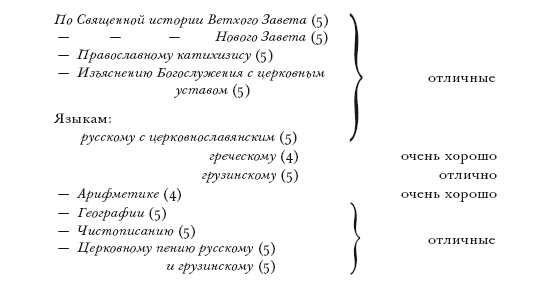 По Священной истории Ветхого Завета (5)
— — — Нового Завета (5)
— Православному катихизису (5)
— Изъяснению Богослужения с церковным уставом (5)

Языкам:
русскому с церковнославянским (5)

отличные

греческому (4) очень хорошо
грузинскому (5) отлично
— Арифметике (4) очень хорошо
— Географии (5)
— Чистописанию (5)
— Церковному пению русскому (5)
и грузинскому (5)

отличные